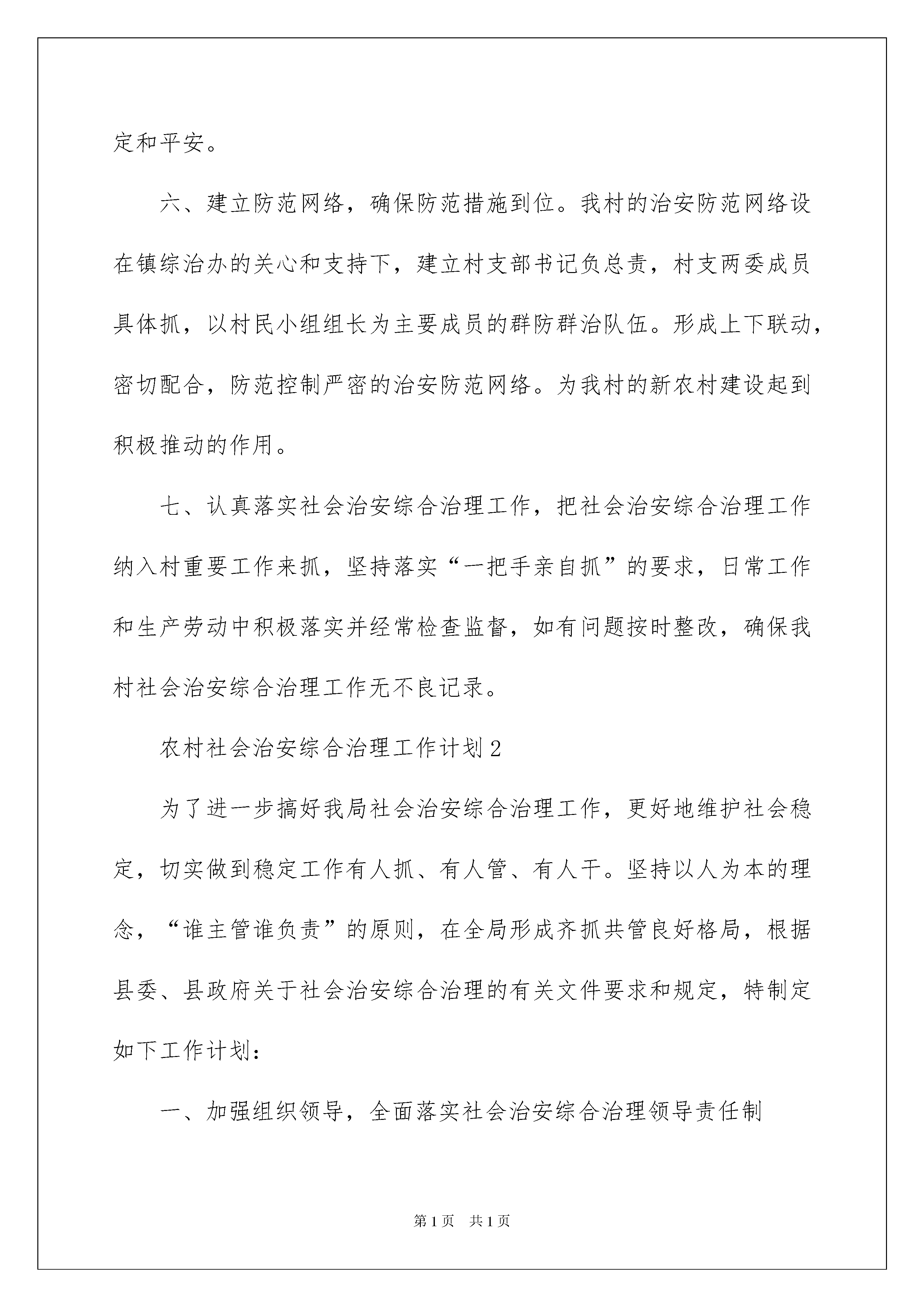 定和平安。

六、建立防范网络，确保防范措施到位。我村的治安防范网络设在镇综治办的关心和支持下，建立村支部书记负总责，村支两委成员具体抓，以村民小组组长为主要成员的群防群治队伍。形成上下联动，密切配合，防范控制严密的治安防范网络。为我村的新农村建设起到积极推动的作用。

七、认真落实社会治安综合治理工作，把社会治安综合治理工作纳入村重要工作来抓，坚持落实“一把手亲自抓”的要求，日常工作和生产劳动中积极落实并经常检查监督，如有问题按时整改，确保我村社会治安综合治理工作无不良记录。

农村社会治安综合治理工作计划2

为了进一步搞好我局社会治安综合治理工作，更好地维护社会稳定，切实做到稳定工作有人抓、有人管、有人干。坚持以人为本的理念，“谁主管谁负责”的原则，在全局形成齐抓共管良好格局，根据县委、县政府关于社会治安综合治理的有关文件要求和规定，特制定如下工作计划：

一、加强组织领导，全面落实社会治安综合治理领导责任制

第1页 共1页